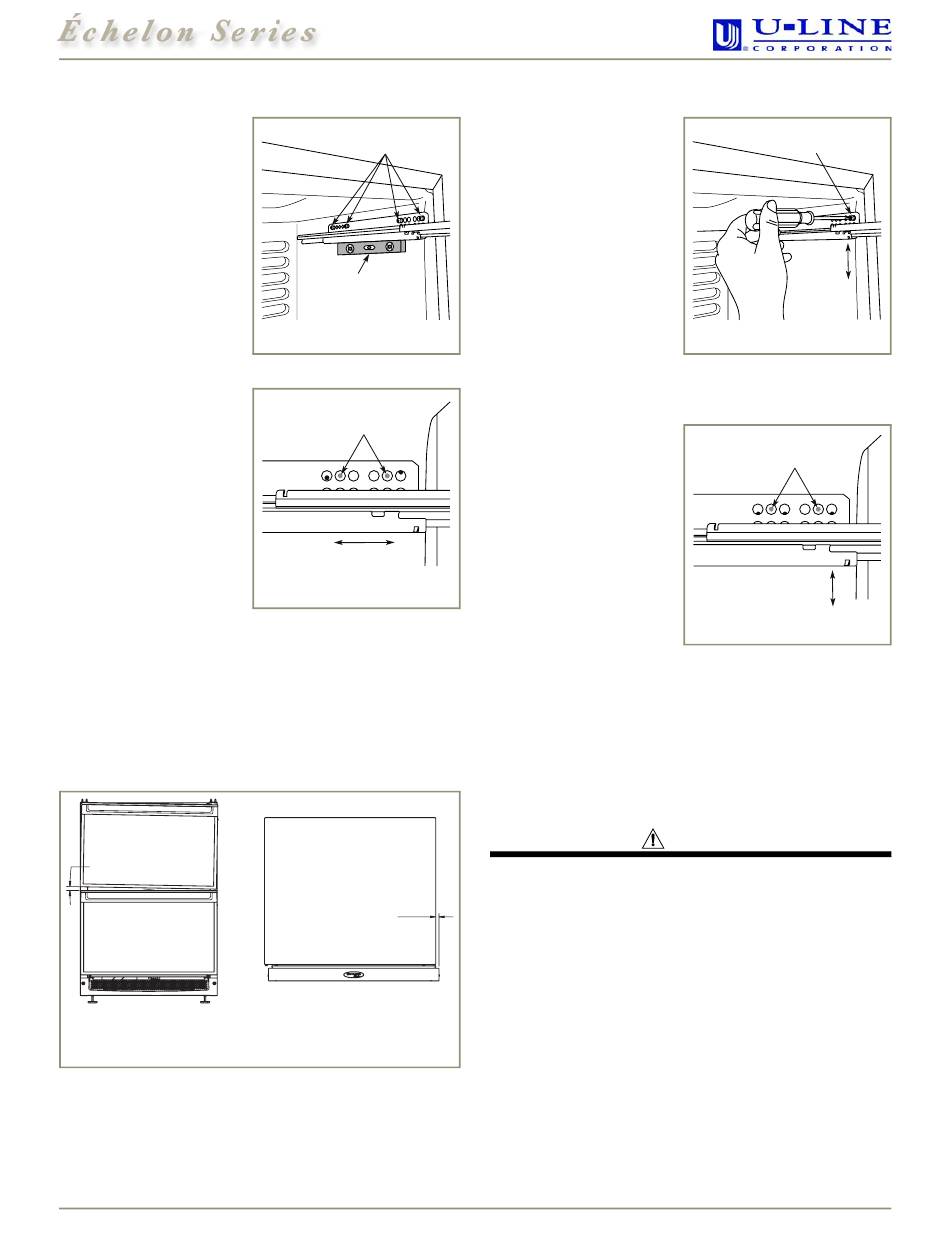 Échelon Series

U-LINE
CORPORATION